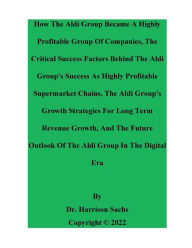 How The Aldi Group Became A Highly Profitable Group Of Companies, The Critical Success Factors Behind The Aldi Group's Success As Highly Profitable Supermarket Chains, The Aldi Group's Growth Strategies For Long Term Revenue Growth, And The Future Outlook Of The Aldi Group In The Digital Era

By
Dr. Harrison Sachs
Copyright © 2022